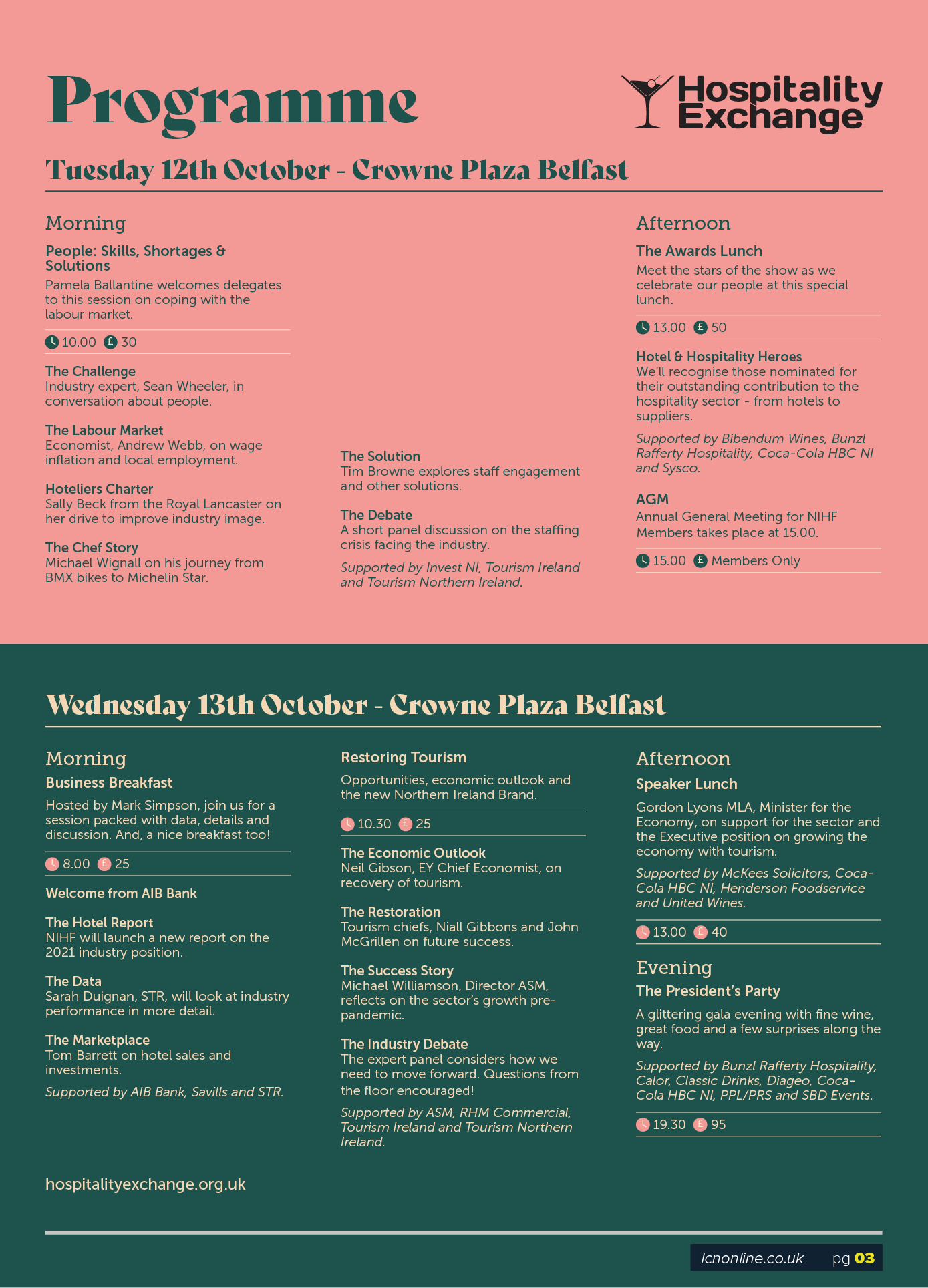 Programme

Hospitality Exchange

Tuesday 12th October - Crowne Plaza Belfast

Morning

People: Skills, Shortages & Solutions

Pamela Ballantine welcomes delegates to this session on coping with the labour market.

10.00 £ 30

The Challenge
Industry expert, Sean Wheeler, in conversation about people.

The Labour Market
Economist, Andrew Webb, on wage inflation and local employment.

Hoteliers Charter
Sally Beck from the Royal Lancaster on her drive to improve industry image.

The Chef Story
Michael Wignall on his journey from BMX bikes to Michelin Star.

The Solution
Tim Browne explores staff engagement and other solutions.

The Debate
A short panel discussion on the staffing crisis facing the industry.

Supported by Invest NI, Tourism Ireland and Tourism Northern Ireland.

Afternoon

The Awards Lunch

Meet the stars of the show as we celebrate our people at this special lunch.

13.00 £ 50

Hotel & Hospitality Heroes
We'll recognise those nominated for their outstanding contribution to the hospitality sector - from hotels to suppliers.

Supported by Bibendum Wines, Bunzl Rafferty Hospitality, Coca-Cola HBC NI and Sysco.

AGM
Annual General Meeting for NIHF Members takes place at 15.00.

15.00 £ Members Only

Wednesday 13th October - Crowne Plaza Belfast

Morning

Business Breakfast

Hosted by Mark Simpson, join us for a session packed with data, details and discussion. And, a nice breakfast too!

8.00 £ 25

Welcome from AIB Bank

The Hotel Report
NIHF will launch a new report on the 2021 industry position.

The Data
Sarah Duignan, STR, will look at industry performance in more detail.

The Marketplace
Tom Barrett on hotel sales and investments.

Supported by AIB Bank, Savills and STR.

Restoring Tourism

Opportunities, economic outlook and the new Northern Ireland Brand.

10.30 £ 25

The Economic Outlook
Neil Gibson, EY Chief Economist, on recovery of tourism.

The Restoration
Tourism chiefs, Niall Gibbons and John McGrillen on future success.

The Success Story
Michael Williamson, Director ASM, reflects on the sector's growth pre-pandemic.

The Industry Debate
The expert panel considers how we need to move forward. Questions from the floor encouraged!

Supported by ASM, RHM Commercial, Tourism Ireland and Tourism Northern Ireland.

Afternoon

Speaker Lunch

Gordon Lyons MLA, Minister for the Economy, on support for the sector and the Executive position on growing the economy with tourism.

Supported by McKees Solicitors, Coca-Cola HBC NI, Henderson Foodservice and United Wines.

13.00 £ 40

Evening

The President's Party

A glittering gala evening with fine wine, great food and a few surprises along the way.

Supported by Bunzl Rafferty Hospitality, Calor, Classic Drinks, Diageo, Coca-Cola HBC NI, PPL/PRS and SBD Events.

19.30 £ 95

hospitalityexchange.org.uk

lcnonline.co.uk pg 03